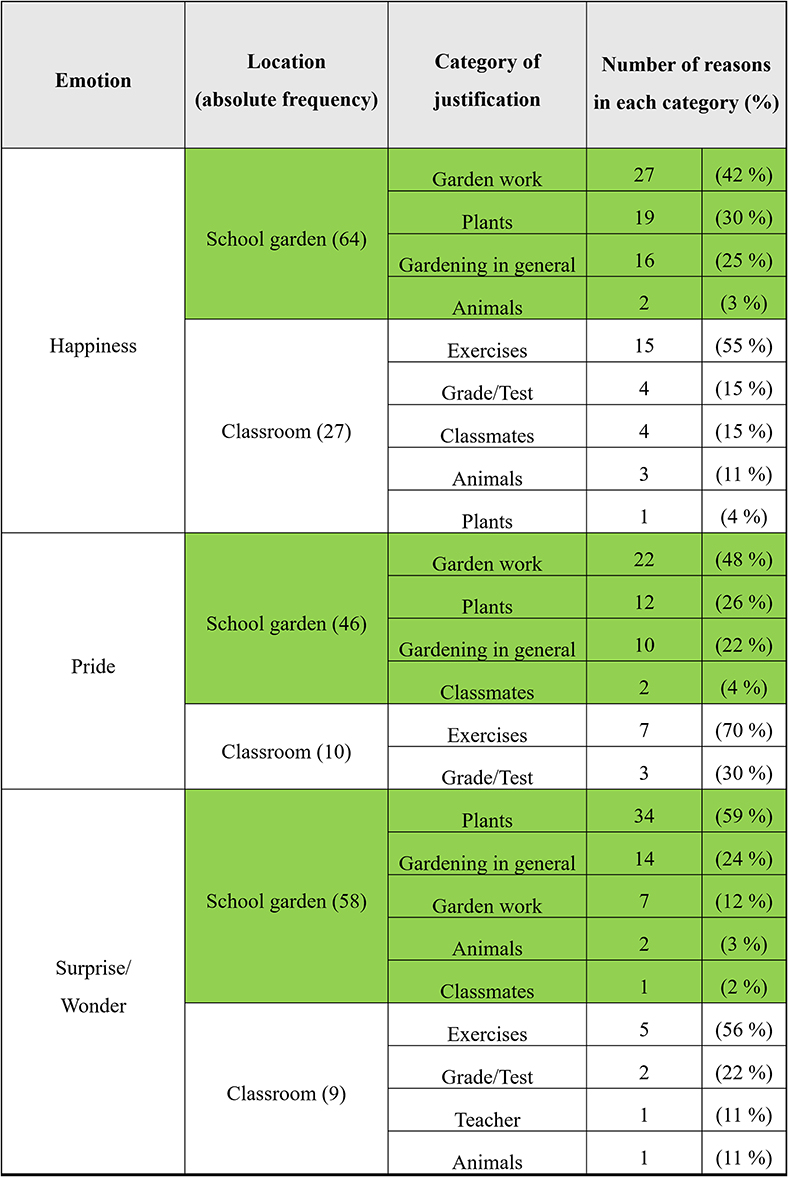 | Emotion | Location (absolute frequency) | Category of justification | Number of reasons in each category (%) | |
|---|---|---|---|---|
| Happiness | School garden (64) | Garden work | 27 | (42 %) |
| | | Plants | 19 | (30 %) |
| | | Gardening in general | 16 | (25 %) |
| | | Animals | 2 | (3 %) |
| | Classroom (27) | Exercises | 15 | (55 %) |
| | | Grade/Test | 4 | (15 %) |
| | | Classmates | 4 | (15 %) |
| | | Animals | 3 | (11 %) |
| | | Plants | 1 | (4 %) |
| Pride | School garden (46) | Garden work | 22 | (48 %) |
| | | Plants | 12 | (26 %) |
| | | Gardening in general | 10 | (22 %) |
| | | Classmates | 2 | (4 %) |
| | Classroom (10) | Exercises | 7 | (70 %) |
| | | Grade/Test | 3 | (30 %) |
| Surprise/ Wonder | School garden (58) | Plants | 34 | (59 %) |
| | | Gardening in general | 14 | (24 %) |
| | | Garden work | 7 | (12 %) |
| | | Animals | 2 | (3 %) |
| | | Classmates | 1 | (2 %) |
| | Classroom (9) | Exercises | 5 | (56 %) |
| | | Grade/Test | 2 | (22 %) |
| | | Teacher | 1 | (11 %) |
| | | Animals | 1 | (11 %) |